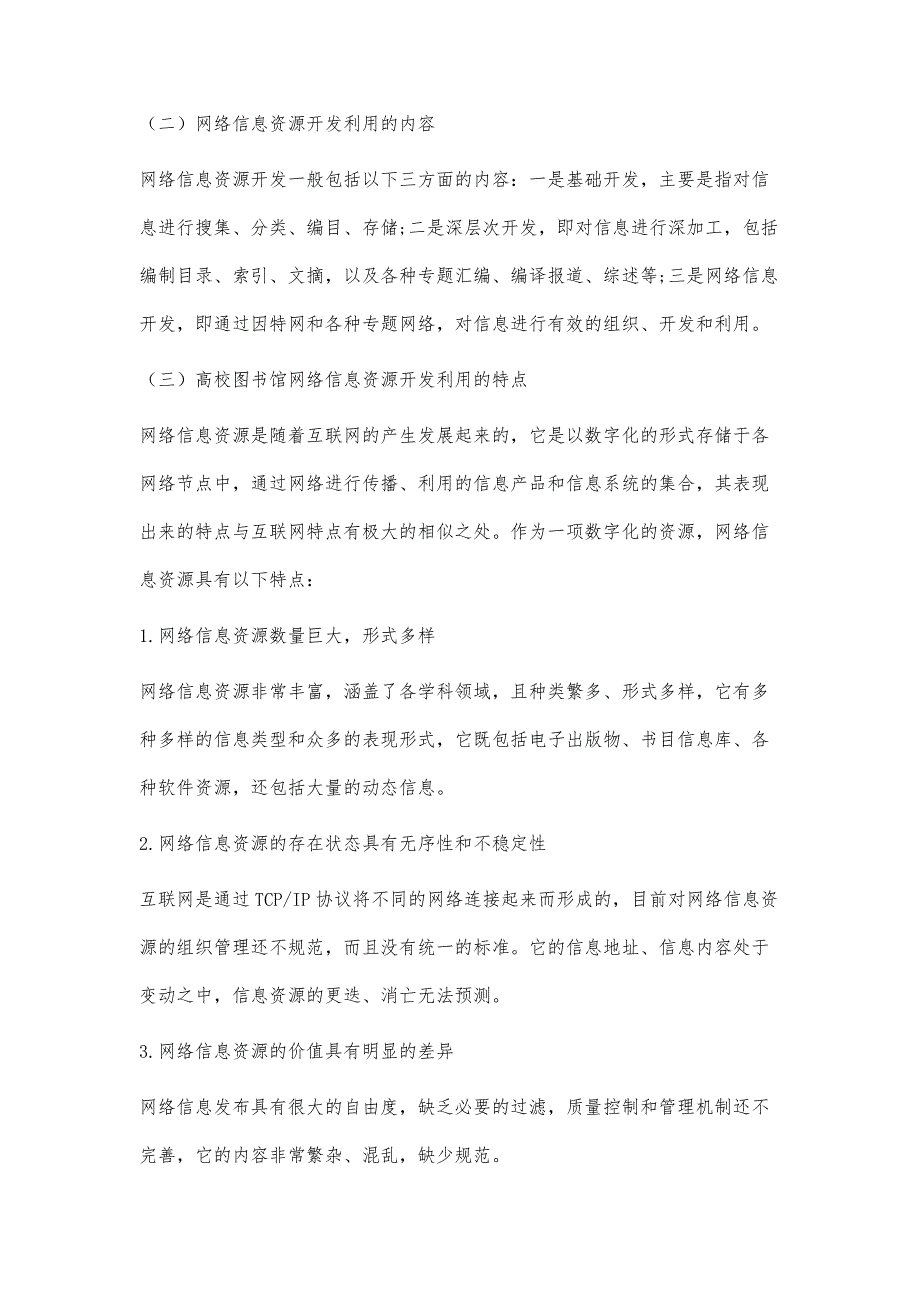 （二）网络信息资源开发利用的内容

网络信息资源开发一般包括以下三方面的内容：一是基础开发，主要是指对信息进行搜集、分类、编目、存储;二是深层次开发，即对信息进行深加工，包括编制目录、索引、文摘，以及各种专题汇编、编译报道、综述等;三是网络信息开发，即通过因特网和各种专题网络，对信息进行有效的组织、开发和利用。

（三）高校图书馆网络信息资源开发利用的特点

网络信息资源是随着互联网的产生发展起来的，它是以数字化的形式存储于各网络节点中，通过网络进行传播、利用的信息产品和信息系统的集合，其表现出来的特点与互联网特点有极大的相似之处。作为一项数字化的资源，网络信息资源具有以下特点：

1.网络信息资源数量巨大，形式多样

网络信息资源非常丰富，涵盖了各学科领域，且种类繁多、形式多样，它有多种多样的信息类型和众多的表现形式，它既包括电子出版物、书目信息库、各种软件资源，还包括大量的动态信息。

2.网络信息资源的存在状态具有无序性和不稳定性

互联网是通过TCP/IP协议将不同的网络连接起来而形成的，目前对网络信息资源的组织管理还不规范，而且没有统一的标准。它的信息地址、信息内容处于变动之中，信息资源的更迭、消亡无法预测。

3.网络信息资源的价值具有明显的差异

网络信息发布具有很大的自由度，缺乏必要的过滤，质量控制和管理机制还不完善，它的内容非常繁杂、混乱，缺少规范。